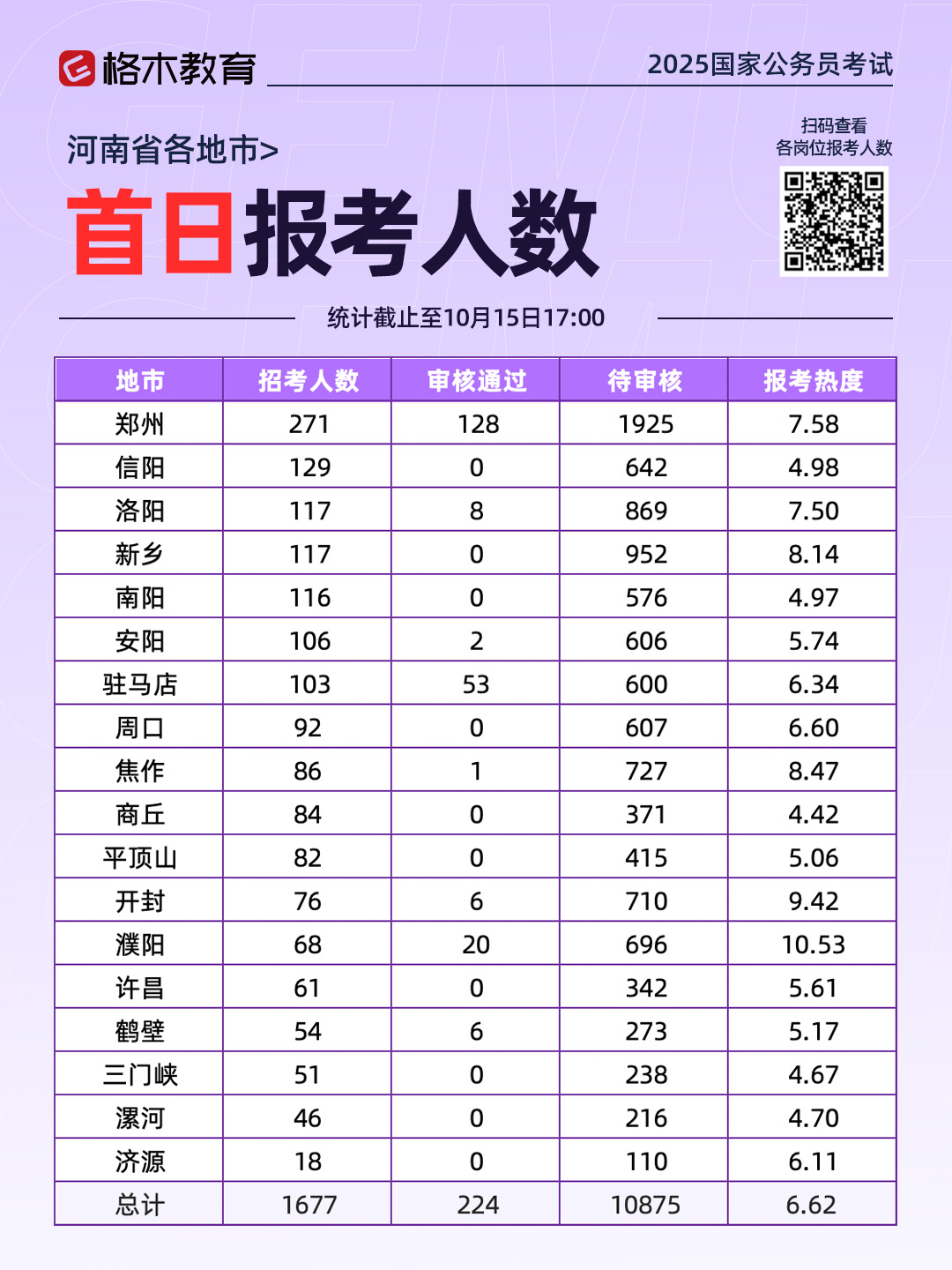 格木教育

2025国家公务员考试

河南省各地市>

首日报考人数

扫码查看
各岗位报考人数

统计截止至10月15日17:00

| 地市 | 招考人数 | 审核通过 | 待审核 | 报考热度 |
|---|---|---|---|---|
| 郑州 | 271 | 128 | 1925 | 7.58 |
| 信阳 | 129 | 0 | 642 | 4.98 |
| 洛阳 | 117 | 8 | 869 | 7.50 |
| 新乡 | 117 | 0 | 952 | 8.14 |
| 南阳 | 116 | 0 | 576 | 4.97 |
| 安阳 | 106 | 2 | 606 | 5.74 |
| 驻马店 | 103 | 53 | 600 | 6.34 |
| 周口 | 92 | 0 | 607 | 6.60 |
| 焦作 | 86 | 1 | 727 | 8.47 |
| 商丘 | 84 | 0 | 371 | 4.42 |
| 平顶山 | 82 | 0 | 415 | 5.06 |
| 开封 | 76 | 6 | 710 | 9.42 |
| 濮阳 | 68 | 20 | 696 | 10.53 |
| 许昌 | 61 | 0 | 342 | 5.61 |
| 鹤壁 | 54 | 6 | 273 | 5.17 |
| 三门峡 | 51 | 0 | 238 | 4.67 |
| 漯河 | 46 | 0 | 216 | 4.70 |
| 济源 | 18 | 0 | 110 | 6.11 |
| 总计 | 1677 | 224 | 10875 | 6.62 |